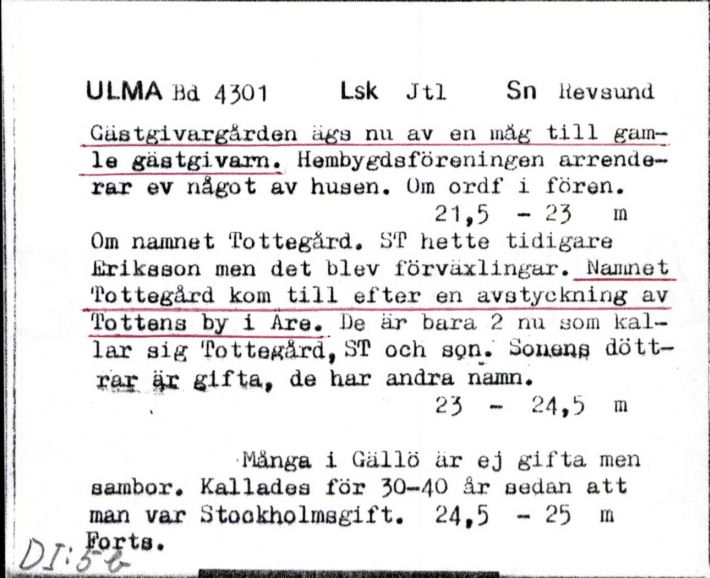 ULMA Bd 4301 Lsk Jtl Sn Revsund

Gästgivargården ägs nu av en måg till gamle gästgivarn. Hembygdsföreningen arrenderar ev något av husen. Om ordf i fören.
21,5 - 23 m

Om namnet Tottegård. ST hette tidigare Eriksson men det blev förväxlingar. Namnet Tottegård kom till efter en avstyckning av Tottens by i Are. De är bara 2 nu som kallar sig Tottegård, ST och son. Sonens döttrar är gifta, de har andra namn.
23 - 24,5 m

Många i Gällö är ej gifta men sambor. Kallades för 30-40 år sedan att man var Stockholmsgift. 24,5 - 25 m
Forts.

DI:5b